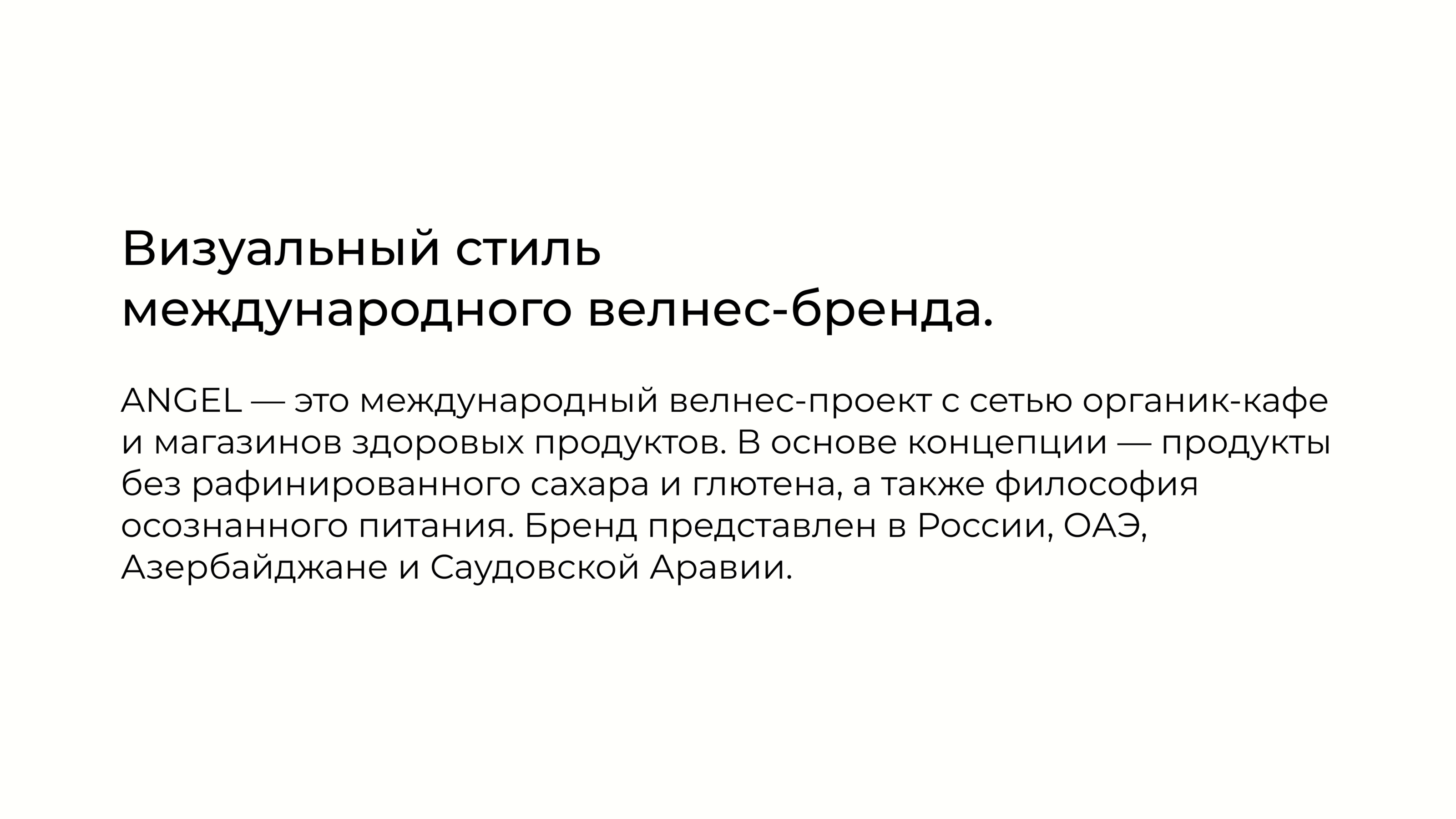 Визуальный стиль
международного велнес-бренда.

ANGEL — это международный велнес-проект с сетью органик-кафе и магазинов здоровых продуктов. В основе концепции — продукты без рафинированного сахара и глютена, а также философия осознанного питания. Бренд представлен в России, ОАЭ, Азербайджане и Саудовской Аравии.